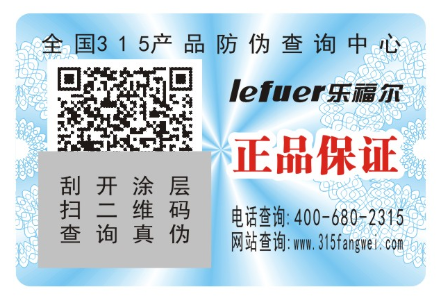 全国315产品防伪查询中心

lefuer乐福尔

正品保证

刮开涂层
扫二维码
查询真伪

电话查询:400-680-2315
网站查询:www.315fangwei.com